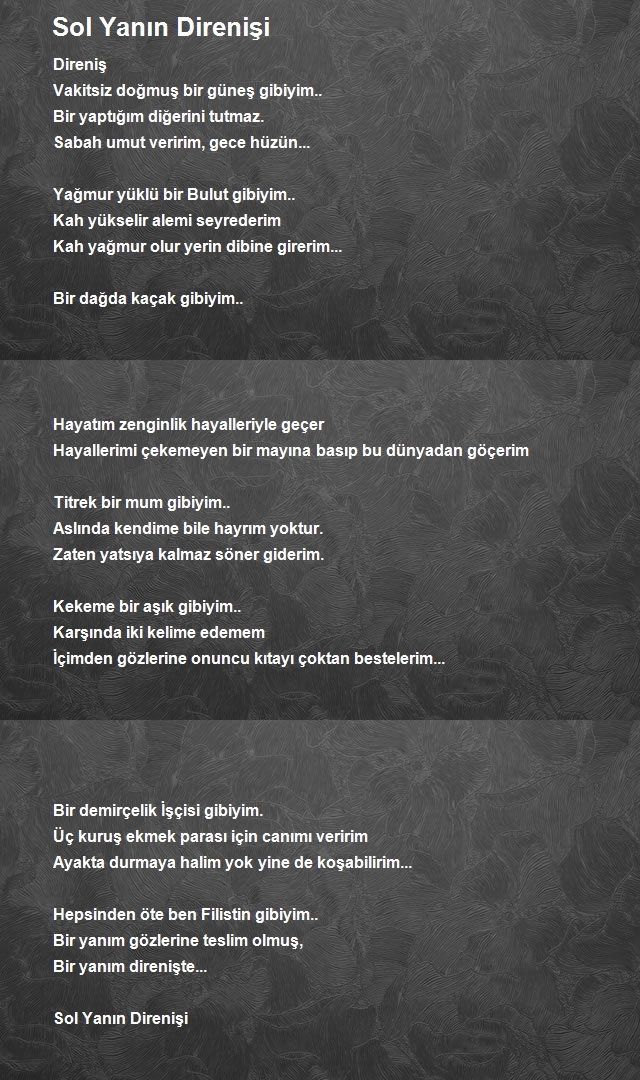 Sol Yanın Direnişi

Direniş
Vakitsiz doğmuş bir güneş gibiyim..
Bir yaptığım diğerini tutmaz.
Sabah umut veririm, gece hüzün...

Yağmur yüklü bir Bulut gibiyim..
Kah yükselir alemi seyrederim
Kah yağmur olur yerin dibine girerim...

Bir dağda kaçak gibiyim..

Hayatım zenginlik hayalleriyle geçer
Hayallerimi çekemeyen bir mayına basıp bu dünyadan göçerim

Titrek bir mum gibiyim..
Aslında kendime bile hayrım yoktur.
Zaten yatsıya kalmaz söner giderim.

Kekeme bir aşık gibiyim..
Karşında iki kelime edemem
İçimden gözlerine onuncu kıtayı çoktan bestelerim...

Bir demirçelik İşçisi gibiyim.
Üç kuruş ekmek parası için canımı veririm
Ayakta durmaya halim yok yine de koşabilirim...

Hepsinden öte ben Filistin gibiyim..
Bir yanım gözlerine teslim olmuş,
Bir yanım direnişte...

Sol Yanın Direnişi